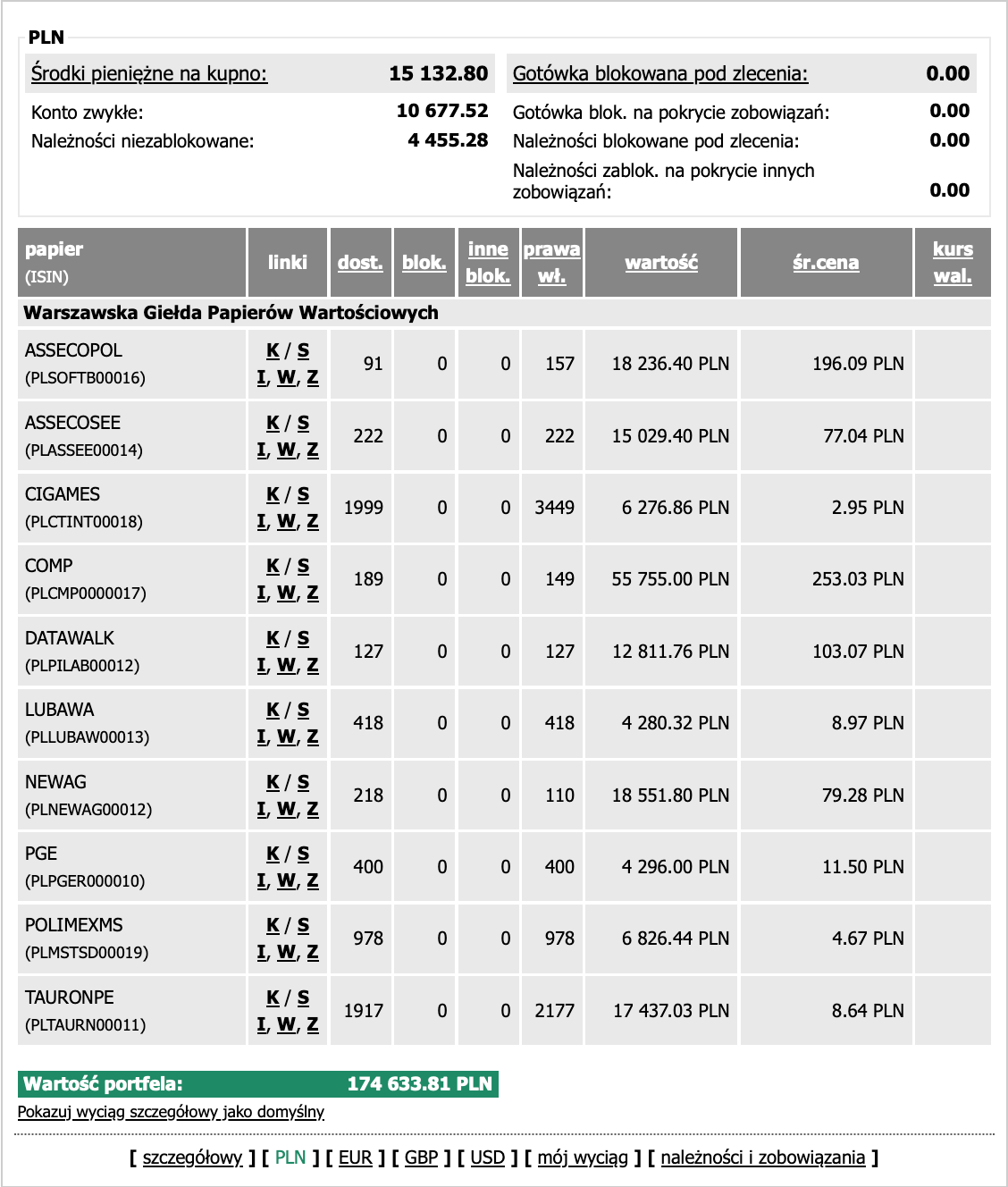 PLN

| Środki pieniężne na kupno: | 15 132.80 | Gotówka blokowana pod zlecenia: | 0.00 |
|---|---|---|---|
| Konto zwykłe: | 10 677.52 | Gotówka blok. na pokrycie zobowiązań: | 0.00 |
| Należności niezablokowane: | 4 455.28 | Należności blokowane pod zlecenia: | 0.00 |
| | | Należności zablok. na pokrycie innych zobowiązań: | 0.00 |

| papier (ISIN) | linki | dost. | blok. | inne blok. | prawa wł. | wartość | śr.cena | kurs wal. |
|---|---|---|---|---|---|---|---|---|
| Warszawska Giełda Papierów Wartościowych | | | | | | | | |
| ASSECOPOL (PLSOFTB00016) | K / S I, W, Z | 91 | 0 | 0 | 157 | 18 236.40 PLN | 196.09 PLN | |
| ASSECOSEE (PLASSEE00014) | K / S I, W, Z | 222 | 0 | 0 | 222 | 15 029.40 PLN | 77.04 PLN | |
| CIGAMES (PLCTINT00018) | K / S I, W, Z | 1999 | 0 | 0 | 3449 | 6 276.86 PLN | 2.95 PLN | |
| COMP (PLCMP0000017) | K / S I, W, Z | 189 | 0 | 0 | 149 | 55 755.00 PLN | 253.03 PLN | |
| DATAWALK (PLPILAB00012) | K / S I, W, Z | 127 | 0 | 0 | 127 | 12 811.76 PLN | 103.07 PLN | |
| LUBAWA (PLLUBAW00013) | K / S I, W, Z | 418 | 0 | 0 | 418 | 4 280.32 PLN | 8.97 PLN | |
| NEWAG (PLNEWAG00012) | K / S I, W, Z | 218 | 0 | 0 | 110 | 18 551.80 PLN | 79.28 PLN | |
| PGE (PLPGER000010) | K / S I, W, Z | 400 | 0 | 0 | 400 | 4 296.00 PLN | 11.50 PLN | |
| POLIMEXMS (PLMSTSD00019) | K / S I, W, Z | 978 | 0 | 0 | 978 | 6 826.44 PLN | 4.67 PLN | |
| TAURONPE (PLTAURN00011) | K / S I, W, Z | 1917 | 0 | 0 | 2177 | 17 437.03 PLN | 8.64 PLN | |

Wartość portfela: 174 633.81 PLN

Pokazuj wyciąg szczegółowy jako domyślny

[ szczegółowy ] [ PLN ] [ EUR ] [ GBP ] [ USD ] [ mój wyciąg ] [ należności i zobowiązania ]